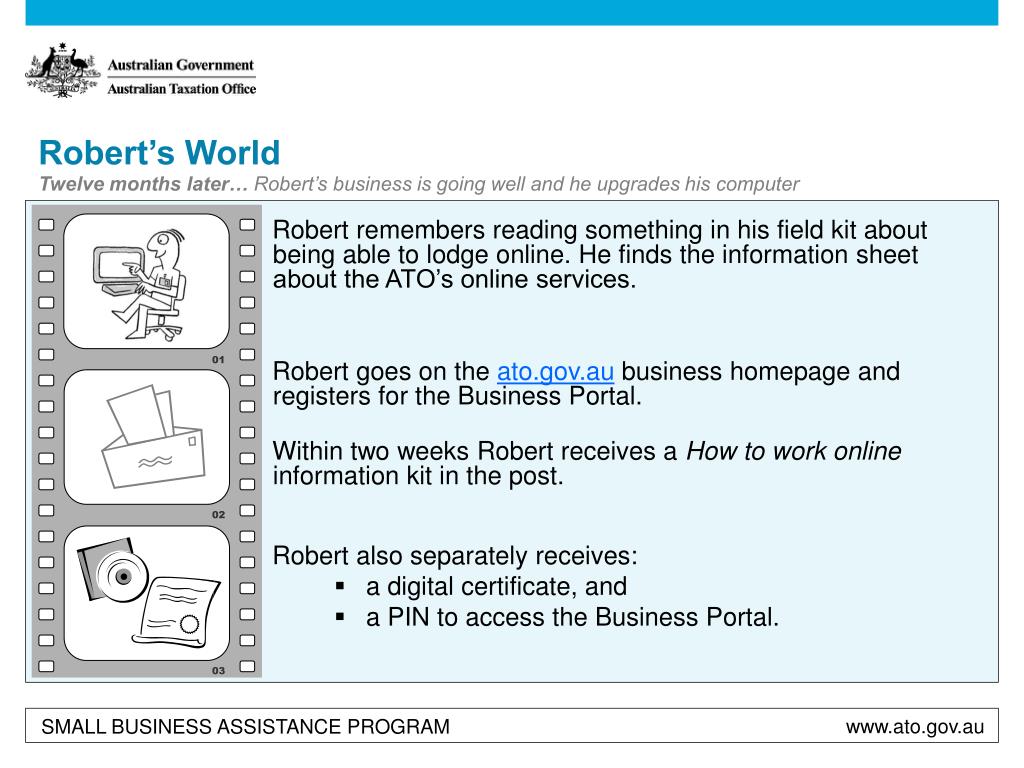 Australian Government
Australian Taxation Office

Robert's World
Twelve months later… Robert's business is going well and he upgrades his computer

01

02

03

Robert remembers reading something in his field kit about being able to lodge online. He finds the information sheet about the ATO's online services.

Robert goes on the ato.gov.au business homepage and registers for the Business Portal.

Within two weeks Robert receives a How to work online information kit in the post.

Robert also separately receives:
▪ a digital certificate, and
▪ a PIN to access the Business Portal.

SMALL BUSINESS ASSISTANCE PROGRAM
www.ato.gov.au